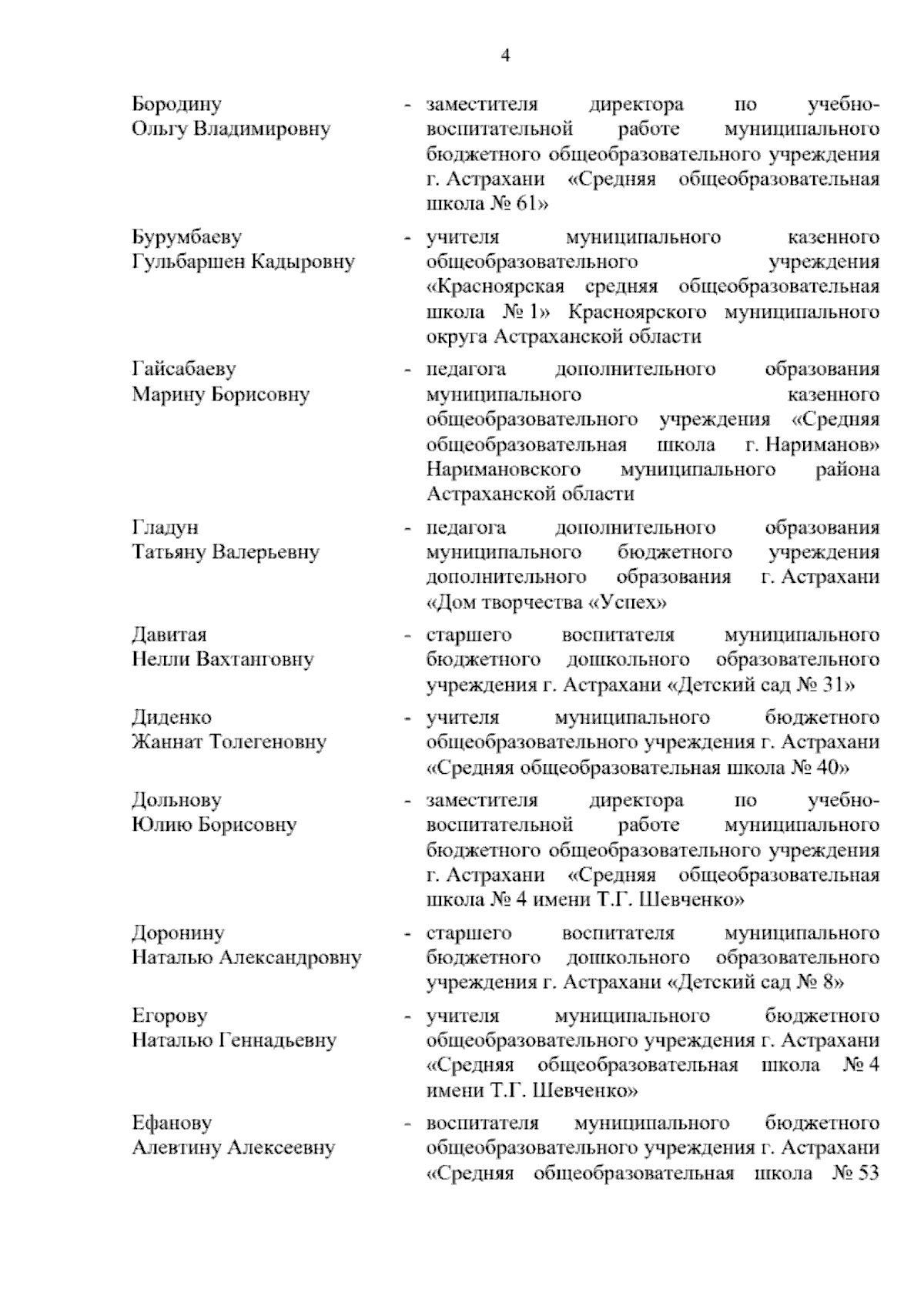 4

Бородину Ольгу Владимировну - заместителя директора по учебно-воспитательной работе муниципального бюджетного общеобразовательного учреждения г. Астрахани «Средняя общеобразовательная школа № 61»

Бурумбаеву Гульбаршен Кадыровну - учителя муниципального казенного общеобразовательного учреждения «Красноярская средняя общеобразовательная школа № 1» Красноярского муниципального округа Астраханской области

Гайсабаеву Марину Борисовну - педагога дополнительного образования муниципального казенного общеобразовательного учреждения «Средняя общеобразовательная школа г. Нариманов» Наримановского муниципального района Астраханской области

Гладун Татьяну Валерьевну - педагога дополнительного образования муниципального бюджетного учреждения дополнительного образования г. Астрахани «Дом творчества «Успех»

Давитая Нелли Вахтанговну - старшего воспитателя муниципального бюджетного дошкольного образовательного учреждения г. Астрахани «Детский сад № 31»

Диденко Жаннат Толегеновну - учителя муниципального бюджетного общеобразовательного учреждения г. Астрахани «Средняя общеобразовательная школа № 40»

Дольнову Юлию Борисовну - заместителя директора по учебно-воспитательной работе муниципального бюджетного общеобразовательного учреждения г. Астрахани «Средняя общеобразовательная школа № 4 имени Т.Г. Шевченко»

Доронину Наталью Александровну - старшего воспитателя муниципального бюджетного дошкольного образовательного учреждения г. Астрахани «Детский сад № 8»

Егорову Наталью Геннадьевну - учителя муниципального бюджетного общеобразовательного учреждения г. Астрахани «Средняя общеобразовательная школа № 4 имени Т.Г. Шевченко»

Ефанову Алевтину Алексеевну - воспитателя муниципального бюджетного общеобразовательного учреждения г. Астрахани «Средняя общеобразовательная школа № 53